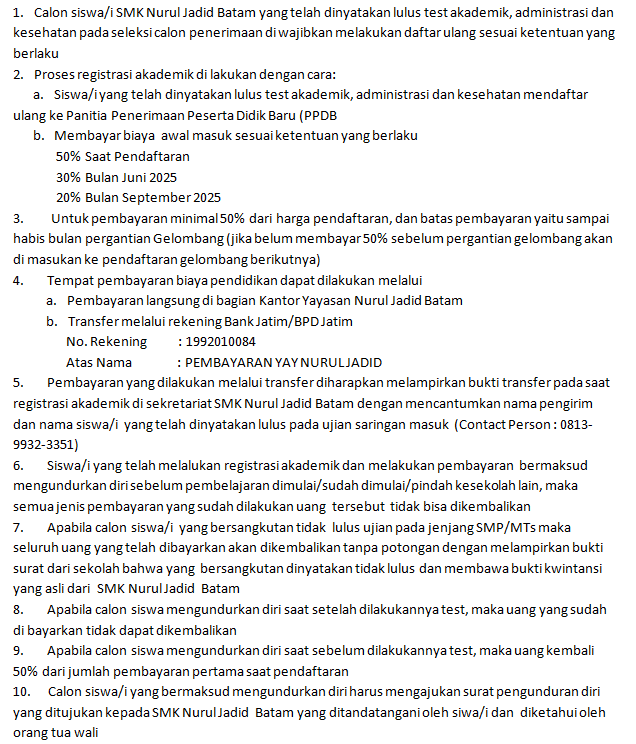 1. Calon siswa/i SMK Nurul Jadid Batam yang telah dinyatakan lulus test akademik, administrasi dan kesehatan pada seleksi calon penerimaan di wajibkan melakukan daftar ulang sesuai ketentuan yang berlaku

2. Proses registrasi akademik di lakukan dengan cara:

a. Siswa/i yang telah dinyatakan lulus test akademik, administrasi dan kesehatan mendaftar ulang ke Panitia Penerimaan Peserta Didik Baru (PPDB

b. Membayar biaya awal masuk sesuai ketentuan yang berlaku

50% Saat Pendaftaran

30% Bulan Juni 2025

20% Bulan September 2025

3. Untuk pembayaran minimal 50% dari harga pendaftaran, dan batas pembayaran yaitu sampai habis bulan pergantian Gelombang (jika belum membayar 50% sebelum pergantian gelombang akan di masukan ke pendaftaran gelombang berikutnya)

4. Tempat pembayaran biaya pendidikan dapat dilakukan melalui

a. Pembayaran langsung di bagian Kantor Yayasan Nurul Jadid Batam

b. Transfer melalui rekening Bank Jatim/BPD Jatim

No. Rekening : 1992010084

Atas Nama : PEMBAYARAN YAY NURUL JADID

5. Pembayaran yang dilakukan melalui transfer diharapkan melampirkan bukti transfer pada saat registrasi akademik di sekretariat SMK Nurul Jadid Batam dengan mencantumkan nama pengirim dan nama siswa/i yang telah dinyatakan lulus pada ujian saringan masuk (Contact Person : 0813-9932-3351)

6. Siswa/i yang telah melalukan registrasi akademik dan melakukan pembayaran bermaksud mengundurkan diri sebelum pembelajaran dimulai/sudah dimulai/pindah kesekolah lain, maka semua jenis pembayaran yang sudah dilakukan uang tersebut tidak bisa dikembalikan

7. Apabila calon siswa/i yang bersangkutan tidak lulus ujian pada jenjang SMP/MTs maka seluruh uang yang telah dibayarkan akan dikembalikan tanpa potongan dengan melampirkan bukti surat dari sekolah bahwa yang bersangkutan dinyatakan tidak lulus dan membawa bukti kwintansi yang asli dari SMK Nurul Jadid Batam

8. Apabila calon siswa mengundurkan diri saat setelah dilakukannya test, maka uang yang sudah di bayarkan tidak dapat dikembalikan

9. Apabila calon siswa mengundurkan diri saat sebelum dilakukannya test, maka uang kembali 50% dari jumlah pembayaran pertama saat pendaftaran

10. Calon siswa/i yang bermaksud mengundurkan diri harus mengajukan surat pengunduran diri yang ditujukan kepada SMK Nurul Jadid Batam yang ditandatangani oleh siwa/i dan diketahui oleh orang tua wali